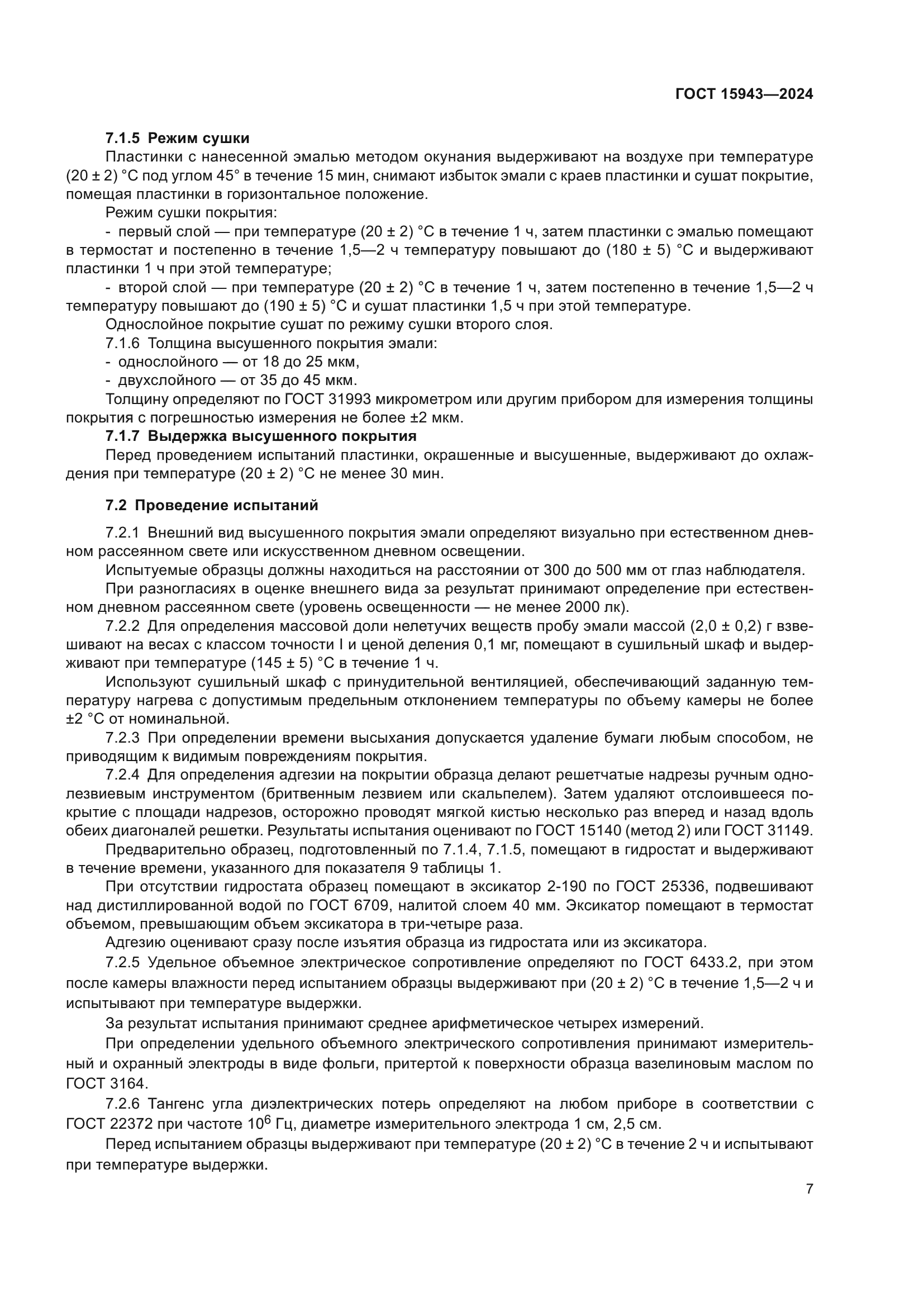 ГОСТ 15943—2024

7.1.5 Режим сушки

Пластинки с нанесенной эмалью методом окунания выдерживают на воздухе при температуре (20 ± 2) °С под углом 45° в течение 15 мин, снимают избыток эмали с краев пластинки и сушат покрытие, помещая пластинки в горизонтальное положение.

Режим сушки покрытия:

- первый слой — при температуре (20 ± 2) °С в течение 1 ч, затем пластинки с эмалью помещают в термостат и постепенно в течение 1,5—2 ч температуру повышают до (180 ± 5) °С и выдерживают пластинки 1 ч при этой температуре;

- второй слой — при температуре (20 ± 2) °С в течение 1 ч, затем постепенно в течение 1,5—2 ч температуру повышают до (190 ± 5) °С и сушат пластинки 1,5 ч при этой температуре.

Однослойное покрытие сушат по режиму сушки второго слоя.

7.1.6 Толщина высушенного покрытия эмали:

- однослойного — от 18 до 25 мкм,

- двухслойного — от 35 до 45 мкм.

Толщину определяют по ГОСТ 31993 микрометром или другим прибором для измерения толщины покрытия с погрешностью измерения не более ±2 мкм.

7.1.7 Выдержка высушенного покрытия

Перед проведением испытаний пластинки, окрашенные и высушенные, выдерживают до охлаждения при температуре (20 ± 2) °С не менее 30 мин.

7.2 Проведение испытаний

7.2.1 Внешний вид высушенного покрытия эмали определяют визуально при естественном дневном рассеянном свете или искусственном дневном освещении.

Испытуемые образцы должны находиться на расстоянии от 300 до 500 мм от глаз наблюдателя.

При разногласиях в оценке внешнего вида за результат принимают определение при естественном дневном рассеянном свете (уровень освещенности — не менее 2000 лк).

7.2.2 Для определения массовой доли нелетучих веществ пробу эмали массой (2,0 ± 0,2) г взвешивают на весах с классом точности I и ценой деления 0,1 мг, помещают в сушильный шкаф и выдерживают при температуре (145 ± 5) °С в течение 1 ч.

Используют сушильный шкаф с принудительной вентиляцией, обеспечивающий заданную температуру нагрева с допустимым предельным отклонением температуры по объему камеры не более ±2 °С от номинальной.

7.2.3 При определении времени высыхания допускается удаление бумаги любым способом, не приводящим к видимым повреждениям покрытия.

7.2.4 Для определения адгезии на покрытии образца делают решетчатые надрезы ручным однолезвиевым инструментом (бритвенным лезвием или скальпелем). Затем удаляют отслоившееся покрытие с площади надрезов, осторожно проводят мягкой кистью несколько раз вперед и назад вдоль обеих диагоналей решетки. Результаты испытания оценивают по ГОСТ 15140 (метод 2) или ГОСТ 31149.

Предварительно образец, подготовленный по 7.1.4, 7.1.5, помещают в гидростат и выдерживают в течение времени, указанного для показателя 9 таблицы 1.

При отсутствии гидростата образец помещают в эксикатор 2-190 по ГОСТ 25336, подвешивают над дистиллированной водой по ГОСТ 6709, налитой слоем 40 мм. Эксикатор помещают в термостат объемом, превышающим объем эксикатора в три-четыре раза.

Адгезию оценивают сразу после изъятия образца из гидростата или из эксикатора.

7.2.5 Удельное объемное электрическое сопротивление определяют по ГОСТ 6433.2, при этом после камеры влажности перед испытанием образцы выдерживают при (20 ± 2) °С в течение 1,5—2 ч и испытывают при температуре выдержки.

За результат испытания принимают среднее арифметическое четырех измерений.

При определении удельного объемного электрического сопротивления принимают измерительный и охранный электроды в виде фольги, притертой к поверхности образца вазелиновым маслом по ГОСТ 3164.

7.2.6 Тангенс угла диэлектрических потерь определяют на любом приборе в соответствии с ГОСТ 22372 при частоте $10^6$ Гц, диаметре измерительного электрода 1 см, 2,5 см.

Перед испытанием образцы выдерживают при температуре (20 ± 2) °С в течение 2 ч и испытывают при температуре выдержки.

7